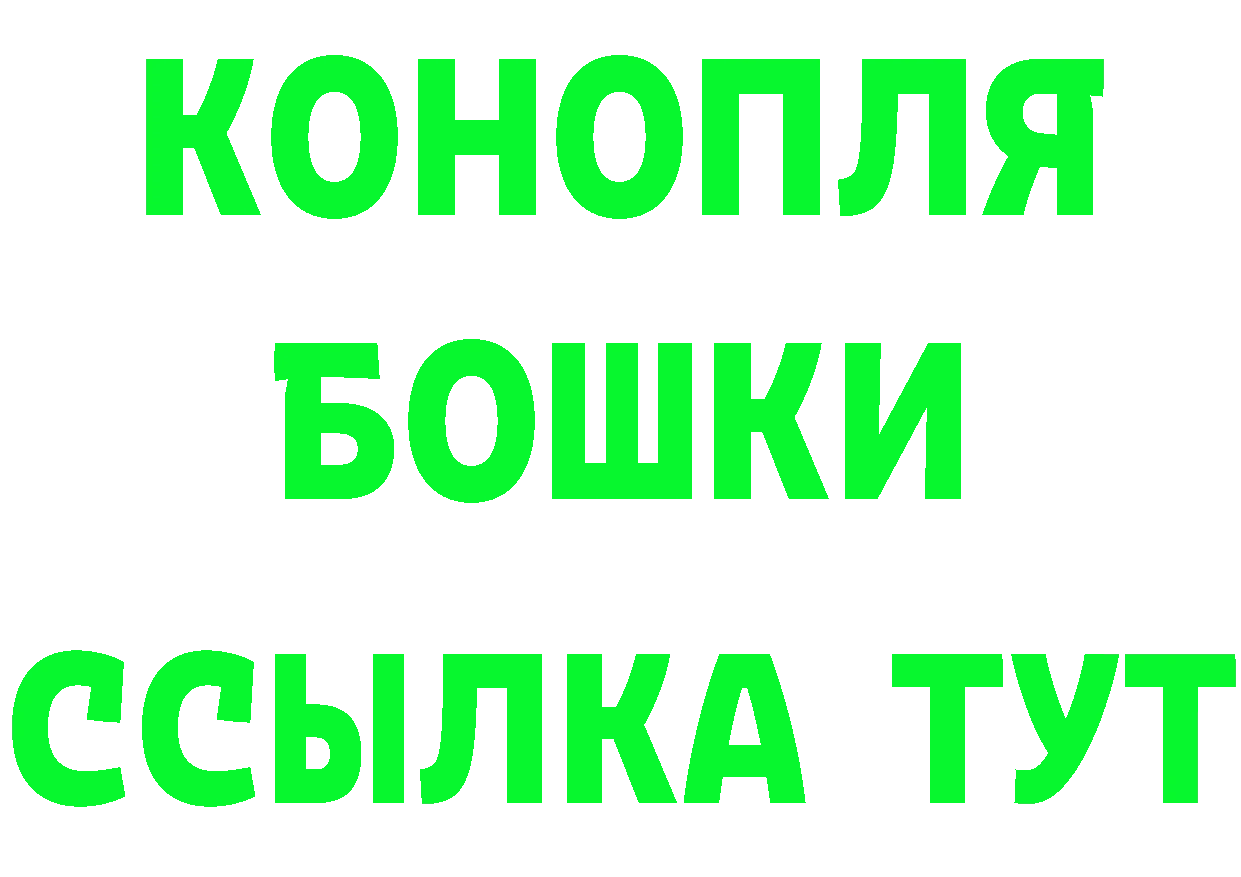 КОНОПЛЯ
БОШКИ
ССЫЛКА ТУТ